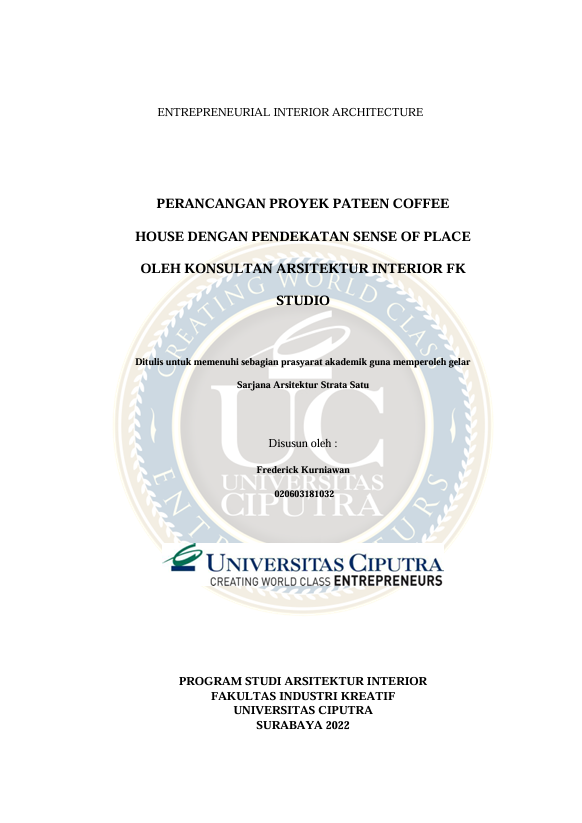 ENTREPRENEURIAL INTERIOR ARCHITECTURE

PERANCANGAN PROYEK PATEEN COFFEE HOUSE DENGAN PENDEKATAN SENSE OF PLACE OLEH KONSULTAN ARSITEKTUR INTERIOR FK STUDIO

Ditulis untuk memenuhi sebagian prasyarat akademik guna memperoleh gelar Sarjana Arsitektur Strata Satu

Disusun oleh :

Frederick Kurniawan
020603181032

CREATING WORLD CLASS ENTREPRENEURS
UC
UNIVERSITAS CIPUTRA

UNIVERSITAS CIPUTRA
CREATING WORLD CLASS ENTREPRENEURS

PROGRAM STUDI ARSITEKTUR INTERIOR
FAKULTAS INDUSTRI KREATIF
UNIVERSITAS CIPUTRA
SURABAYA 2022